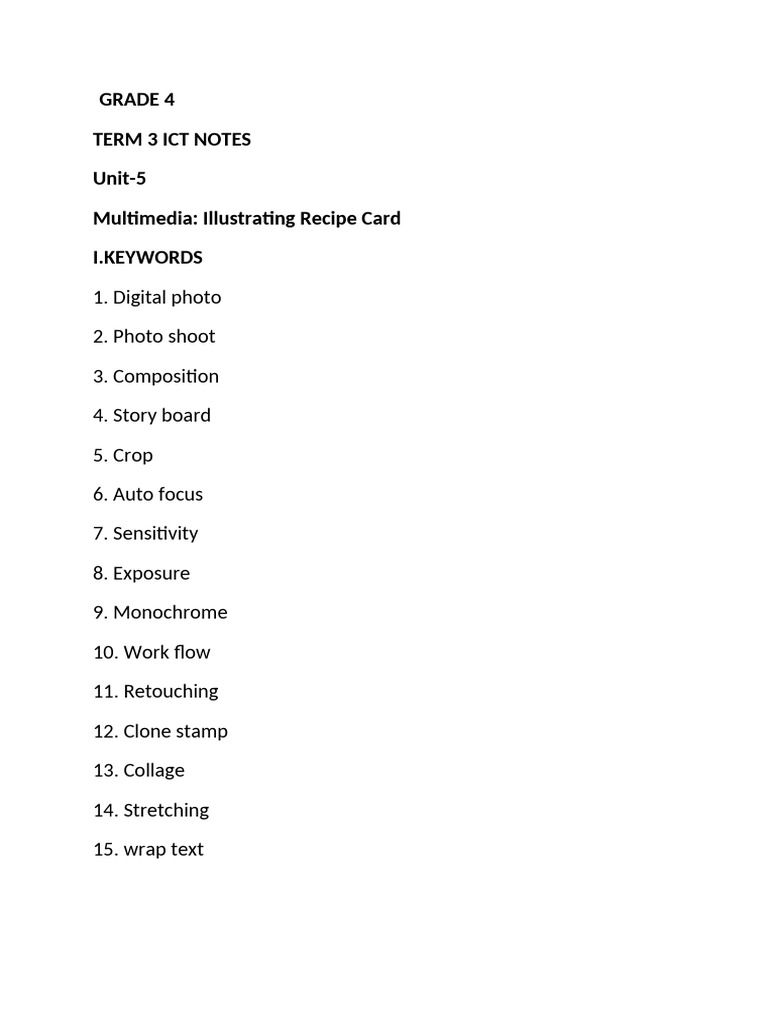 GRADE 4

TERM 3 ICT NOTES

Unit-5

Multimedia: Illustrating Recipe Card

I.KEYWORDS

1. Digital photo

2. Photo shoot

3. Composition

4. Story board

5. Crop

6. Auto focus

7. Sensitivity

8. Exposure

9. Monochrome

10. Work flow

11. Retouching

12. Clone stamp

13. Collage

14. Stretching

15. wrap text